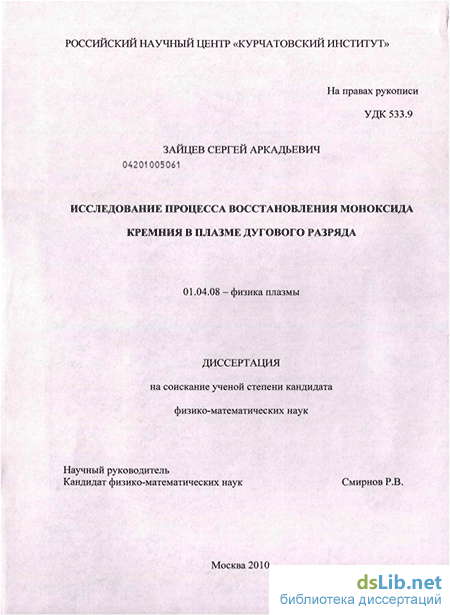 РОССИЙСКИЙ НАУЧНЫЙ ЦЕНТР «КУРЧАТОВСКИЙ ИНСТИТУТ»

На правах рукописи

УДК 533.9

ЗАЙЦЕВ СЕРГЕЙ АРКАДЬЕВИЧ

04201005061

ИССЛЕДОВАНИЕ ПРОЦЕССА ВОССТАНОВЛЕНИЯ МОНОКСИДА КРЕМНИЯ В ПЛАЗМЕ ДУГОВОГО РАЗРЯДА

01.04.08 – физика плазмы

ДИССЕРТАЦИЯ

на соискание ученой степени кандидата

физико-математических наук

Научный руководитель

Кандидат физико-математических наук Смирнов Р.В.

Москва 2010

dsLib.net

библиотека диссертаций